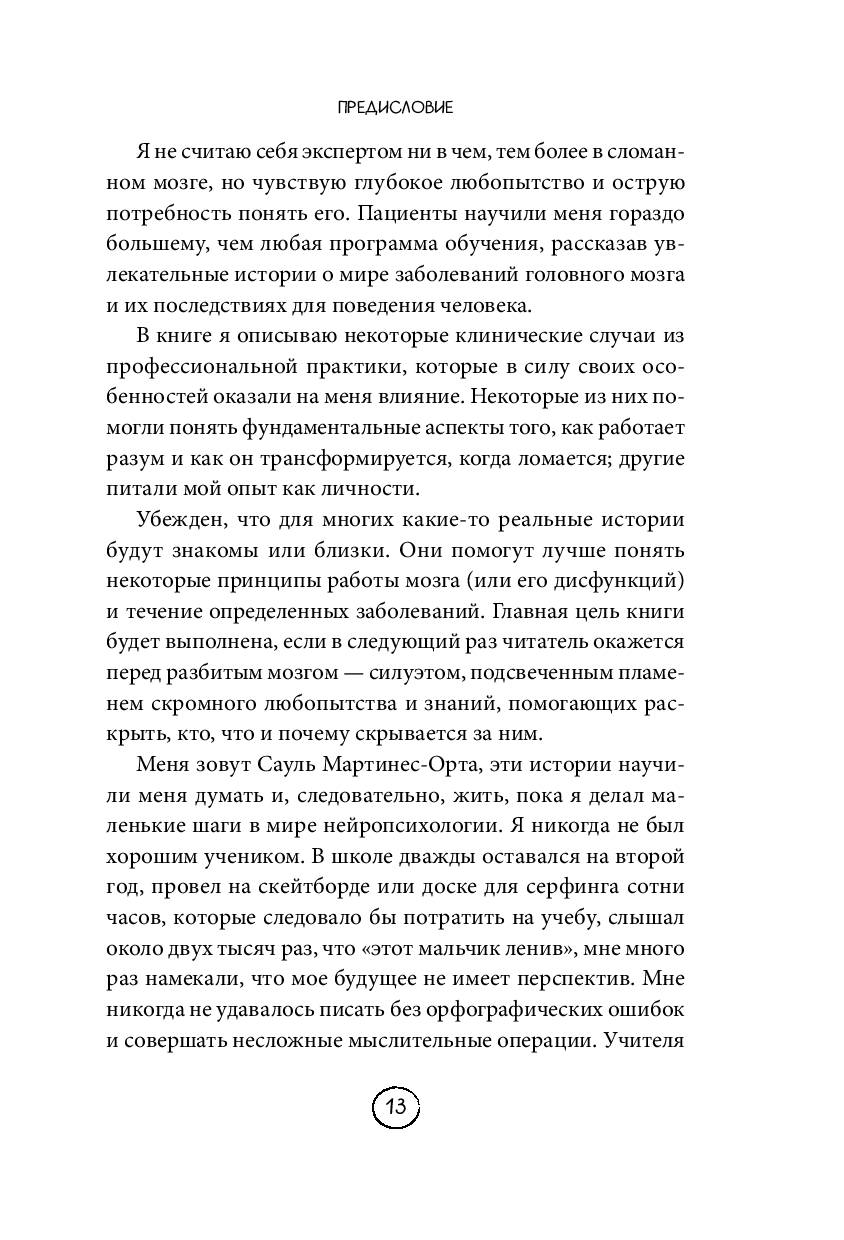 ПРЕДИСЛОВИЕ

Я не считаю себя экспертом ни в чем, тем более в сломанном мозге, но чувствую глубокое любопытство и острую потребность понять его. Пациенты научили меня гораздо большему, чем любая программа обучения, рассказав увлекательные истории о мире заболеваний головного мозга и их последствиях для поведения человека.

В книге я описываю некоторые клинические случаи из профессиональной практики, которые в силу своих особенностей оказали на меня влияние. Некоторые из них помогли понять фундаментальные аспекты того, как работает разум и как он трансформируется, когда ломается; другие питали мой опыт как личности.

Убежден, что для многих какие-то реальные истории будут знакомы или близки. Они помогут лучше понять некоторые принципы работы мозга (или его дисфункций) и течение определенных заболеваний. Главная цель книги будет выполнена, если в следующий раз читатель окажется перед разбитым мозгом — силуэтом, подсвеченным пламенем скромного любопытства и знаний, помогающих раскрыть, кто, что и почему скрывается за ним.

Меня зовут Сауль Мартинес-Орта, эти истории научили меня думать и, следовательно, жить, пока я делал маленькие шаги в мире нейропсихологии. Я никогда не был хорошим учеником. В школе дважды оставался на второй год, провел на скейтборде или доске для серфинга сотни часов, которые следовало бы потратить на учебу, слышал около двух тысяч раз, что «этот мальчик ленив», мне много раз намекали, что мое будущее не имеет перспектив. Мне никогда не удавалось писать без орфографических ошибок и совершать несложные мыслительные операции. Учителя

13